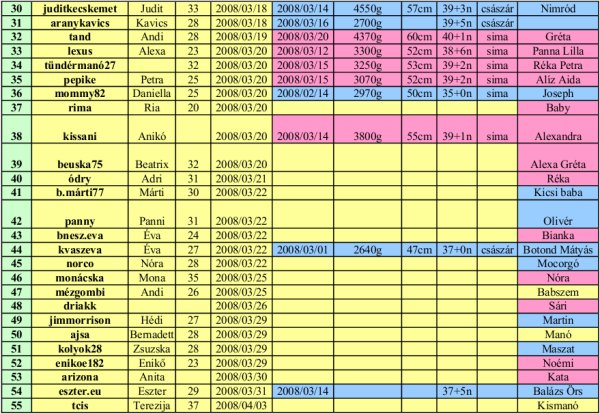 | 30 | juditkecskemet | Judit | 33 | 2008/03/18 | 2008/03/14 | 4550g | 57cm | 39+3n | császár | Nimród |
|---|---|---|---|---|---|---|---|---|---|---|
| 31 | aranykavics | Kavics | 28 | 2008/03/18 | 2008/03/16 | 2700g | | 39+5n | császár | |
| 32 | tand | Andi | 28 | 2008/03/19 | 2008/03/20 | 4370g | 60cm | 40+1n | sima | Gréta |
| 33 | lexus | Alexa | 23 | 2008/03/20 | 2008/03/12 | 3300g | 52cm | 38+6n | sima | Panna Lilla |
| 34 | tündérmanó27 | | 32 | 2008/03/20 | 2008/03/15 | 3250g | 53cm | 39+2n | sima | Réka Petra |
| 35 | pepike | Petra | 25 | 2008/03/20 | 2008/03/15 | 3070g | 52cm | 39+2n | sima | Alíz Aida |
| 36 | mommy82 | Daniella | 25 | 2008/03/20 | 2008/02/14 | 2970g | 50cm | 35+0n | sima | Joseph |
| 37 | rima | Ria | 20 | 2008/03/20 | | | | | | Baby |
| 38 | kissani | Anikó | | 2008/03/20 | 2008/03/14 | 3800g | 55cm | 39+1n | sima | Alexandra |
| 39 | beuska75 | Beatrix | 32 | 2008/03/20 | | | | | | Alexa Gréta |
| 40 | ódry | Adri | 31 | 2008/03/21 | | | | | | Réka |
| 41 | b.márti77 | Márti | 30 | 2008/03/22 | | | | | | Kicsi baba |
| 42 | panny | Panni | 31 | 2008/03/22 | | | | | | Olivér |
| 43 | bnesz.eva | Éva | 24 | 2008/03/22 | | | | | | Bianka |
| 44 | kvaszeva | Éva | 27 | 2008/03/22 | 2008/03/01 | 2640g | 47cm | 37+0n | császár | Botond Mátyás |
| 45 | norco | Nóra | 28 | 2008/03/22 | | | | | | Mocorgó |
| 46 | monácska | Mona | 35 | 2008/03/25 | | | | | | Nóra |
| 47 | mézgombi | Andi | 26 | 2008/03/25 | | | | | | Babszem |
| 48 | driakk | | | 2008/03/26 | | | | | | Sári |
| 49 | jimmorrison | Hédi | 27 | 2008/03/29 | | | | | | Martin |
| 50 | ajsa | Bernadett | 28 | 2008/03/29 | | | | | | Manó |
| 51 | kolyok28 | Zsuzska | 28 | 2008/03/29 | | | | | | Maszat |
| 52 | enikoe182 | Enikő | 23 | 2008/03/29 | | | | | | Noémi |
| 53 | arizona | Anita | | 2008/03/30 | | | | | | Kata |
| 54 | eszter.eu | Eszter | 29 | 2008/03/31 | 2008/03/14 | | | 37+5n | | Balázs Örs |
| 55 | tcis | Terezija | 37 | 2008/04/03 | | | | | | Kismanó |